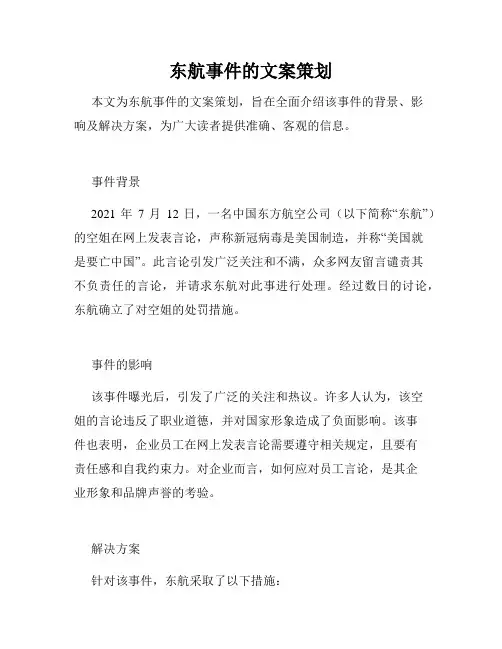 东航事件的文案策划

本文为东航事件的文案策划，旨在全面介绍该事件的背景、影响及解决方案，为广大读者提供准确、客观的信息。

事件背景

2021 年 7 月 12 日，一名中国东方航空公司（以下简称“东航”）的空姐在网上发表言论，声称新冠病毒是美国制造，并称“美国就是要亡中国”。此言论引发广泛关注和不满，众多网友留言谴责其不负责任的言论，并请求东航对此事进行处理。经过数日的讨论，东航确立了对空姐的处罚措施。

事件的影响

该事件曝光后，引发了广泛的关注和热议。许多人认为，该空姐的言论违反了职业道德，并对国家形象造成了负面影响。该事件也表明，企业员工在网上发表言论需要遵守相关规定，且要有责任感和自我约束力。对企业而言，如何应对员工言论，是其企业形象和品牌声誉的考验。

解决方案

针对该事件，东航采取了以下措施：